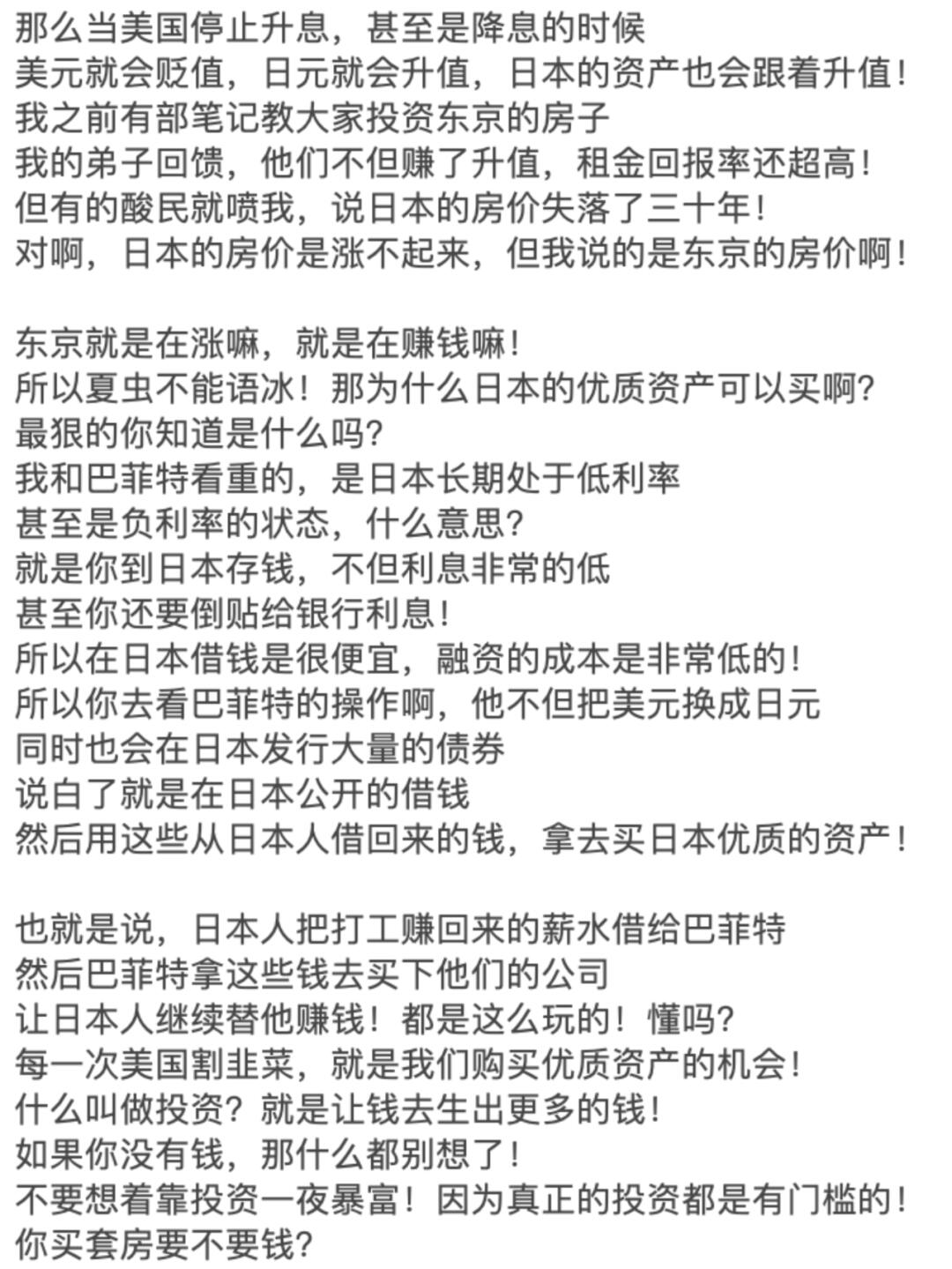 那么当美国停止升息，甚至是降息的时候
美元就会贬值，日元就会升值，日本的资产也会跟着升值！
我之前有部笔记教大家投资东京的房子
我的弟子回馈，他们不但赚了升值，租金回报率还超高！
但有的酸民就喷我，说日本的房价失落了三十年！
对啊，日本的房价是涨不起来，但我说的是东京的房价啊！

东京就是在涨嘛，就是在赚钱嘛！
所以夏虫不能语冰！那为什么日本的优质资产可以买啊？
最狠的你知道是什么吗？
我和巴菲特看重的，是日本长期处于低利率
甚至是负利率的状态，什么意思？
就是你到日本存钱，不但利息非常的低
甚至你还要倒贴给银行利息！
所以在日本借钱是很便宜，融资的成本是非常低的！
所以你去看巴菲特的操作啊，他不但把美元换成日元
同时也会在日本发行大量的债券
说白了就是在日本公开的借钱
然后用这些从日本人借回来的钱，拿去买日本优质的资产！

也就是说，日本人把打工赚回来的薪水借给巴菲特
然后巴菲特拿这些钱去买下他们的公司
让日本人继续替他赚钱！都是这么玩的！懂吗？
每一次美国割韭菜，就是我们购买优质资产的机会！
什么叫做投资？就是让钱去生出更多的钱！
如果你没有钱，那什么都别想了！
不要想着靠投资一夜暴富！因为真正的投资都是有门槛的！
你买套房要不要钱？